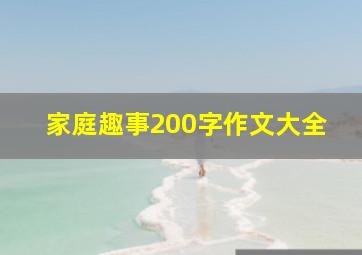 家庭趣事200字作文大全